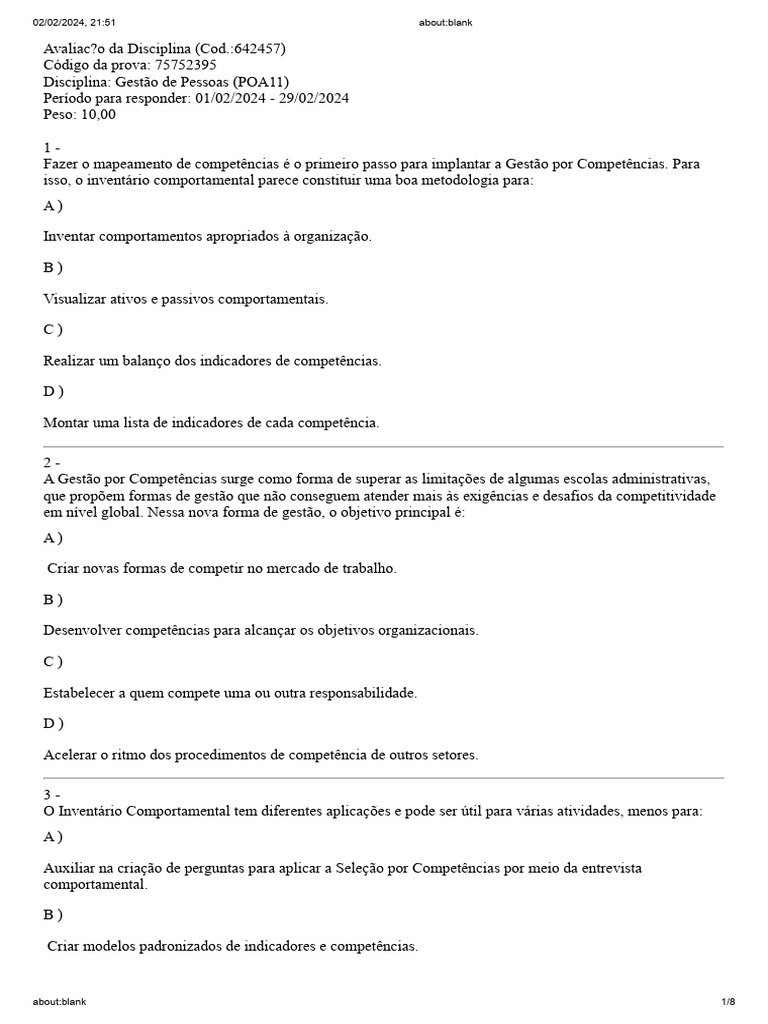 02/02/2024, 21:51 about:blank

Avaliac?o da Disciplina (Cod.:642457)
Código da prova: 75752395
Disciplina: Gestão de Pessoas (POA11)
Período para responder: 01/02/2024 - 29/02/2024
Peso: 10,00

1 -
Fazer o mapeamento de competências é o primeiro passo para implantar a Gestão por Competências. Para isso, o inventário comportamental parece constituir uma boa metodologia para:

A )

Inventar comportamentos apropriados à organização.

B )

Visualizar ativos e passivos comportamentais.

C )

Realizar um balanço dos indicadores de competências.

D )

Montar uma lista de indicadores de cada competência.

2 -
A Gestão por Competências surge como forma de superar as limitações de algumas escolas administrativas, que propõem formas de gestão que não conseguem atender mais às exigências e desafios da competitividade em nível global. Nessa nova forma de gestão, o objetivo principal é:

A )

Criar novas formas de competir no mercado de trabalho.

B )

Desenvolver competências para alcançar os objetivos organizacionais.

C )

Estabelecer a quem compete uma ou outra responsabilidade.

D )

Acelerar o ritmo dos procedimentos de competência de outros setores.

3 -
O Inventário Comportamental tem diferentes aplicações e pode ser útil para várias atividades, menos para:

A )

Auxiliar na criação de perguntas para aplicar a Seleção por Competências por meio da entrevista comportamental.

B )

Criar modelos padronizados de indicadores e competências.

about:blank 1/8